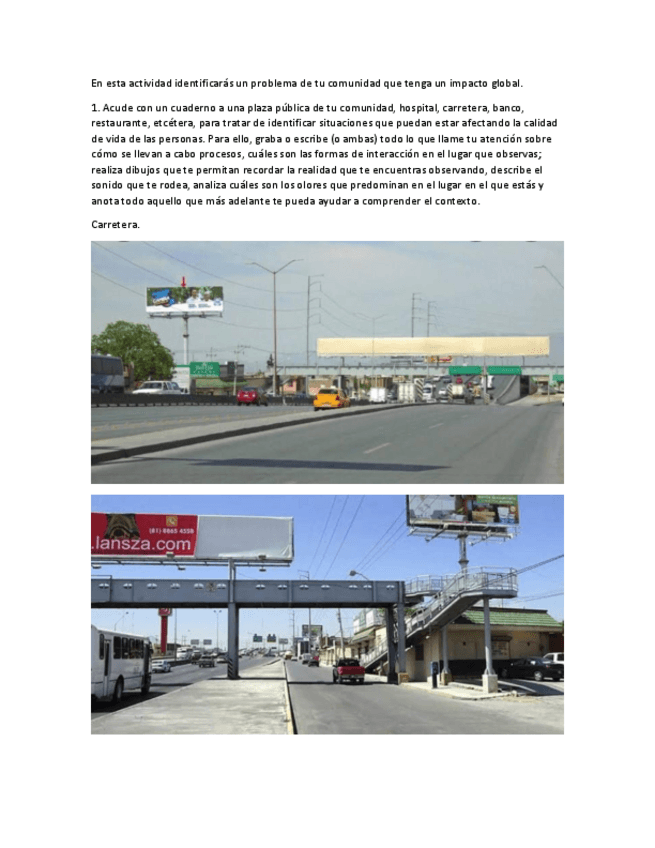 En esta actividad identificarás un problema de tu comunidad que tenga un impacto global.

1. Acude con un cuaderno a una plaza pública de tu comunidad, hospital, carretera, banco, restaurante, etcétera, para tratar de identificar situaciones que puedan estar afectando la calidad de vida de las personas. Para ello, graba o escribe (o ambas) todo lo que llame tu atención sobre cómo se llevan a cabo procesos, cuáles son las formas de interacción en el lugar que observas; realiza dibujos que te permitan recordar la realidad que te encuentras observando, describe el sonido que te rodea, analiza cuáles son los olores que predominan en el lugar en el que estás y anota todo aquello que más adelante te pueda ayudar a comprender el contexto.

Carretera.

(81) 8865 4558
.lansza.com